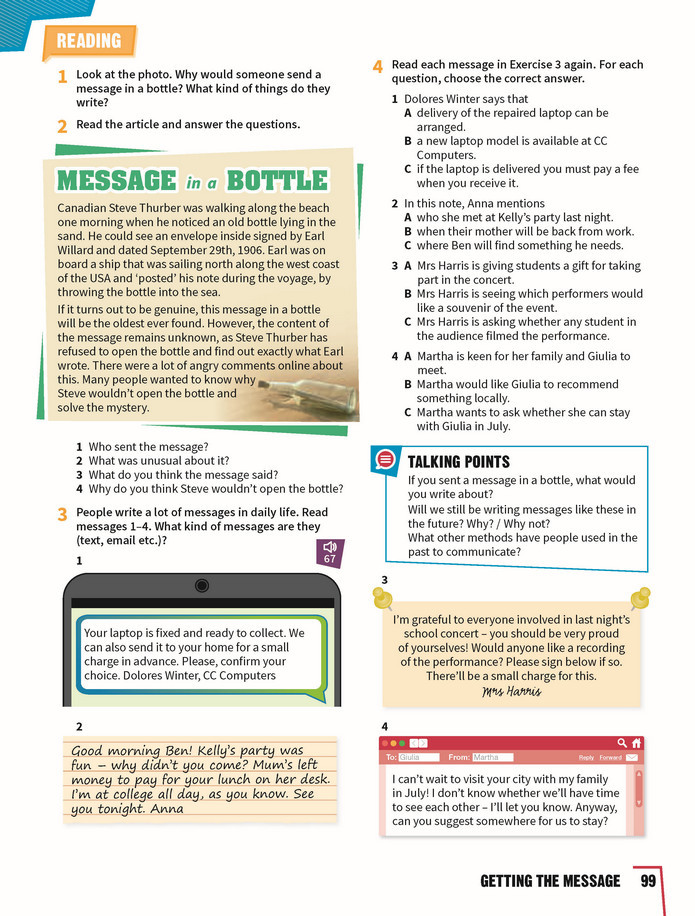 READING

1 Look at the photo. Why would someone send a message in a bottle? What kind of things do they write?

2 Read the article and answer the questions.

MESSAGE in a BOTTLE

Canadian Steve Thurber was walking along the beach one morning when he noticed an old bottle lying in the sand. He could see an envelope inside signed by Earl Willard and dated September 29th, 1906. Earl was on board a ship that was sailing north along the west coast of the USA and 'posted' his note during the voyage, by throwing the bottle into the sea.

If it turns out to be genuine, this message in a bottle will be the oldest ever found. However, the content of the message remains unknown, as Steve Thurber has refused to open the bottle and find out exactly what Earl wrote. There were a lot of angry comments online about this. Many people wanted to know why Steve wouldn't open the bottle and solve the mystery.

1 Who sent the message?
2 What was unusual about it?
3 What do you think the message said?
4 Why do you think Steve wouldn't open the bottle?

3 People write a lot of messages in daily life. Read messages 1–4. What kind of messages are they (text, email etc.)?

67

1

Your laptop is fixed and ready to collect. We can also send it to your home for a small charge in advance. Please, confirm your choice. Dolores Winter, CC Computers

2

Good morning Ben! Kelly's party was fun – why didn't you come? Mum's left money to pay for your lunch on her desk. I'm at college all day, as you know. See you tonight. Anna

4 Read each message in Exercise 3 again. For each question, choose the correct answer.

1 Dolores Winter says that
A delivery of the repaired laptop can be arranged.
B a new laptop model is available at CC Computers.
C if the laptop is delivered you must pay a fee when you receive it.

2 In this note, Anna mentions
A who she met at Kelly's party last night.
B when their mother will be back from work.
C where Ben will find something he needs.

3 A Mrs Harris is giving students a gift for taking part in the concert.
B Mrs Harris is seeing which performers would like a souvenir of the event.
C Mrs Harris is asking whether any student in the audience filmed the performance.

4 A Martha is keen for her family and Giulia to meet.
B Martha would like Giulia to recommend something locally.
C Martha wants to ask whether she can stay with Giulia in July.

TALKING POINTS
If you sent a message in a bottle, what would you write about?
Will we still be writing messages like these in the future? Why? / Why not?
What other methods have people used in the past to communicate?

3

I'm grateful to everyone involved in last night's school concert – you should be very proud of yourselves! Would anyone like a recording of the performance? Please sign below if so. There'll be a small charge for this.
Mrs Harris

4

To: Giulia From: Martha Reply Forward

I can't wait to visit your city with my family in July! I don't know whether we'll have time to see each other – I'll let you know. Anyway, can you suggest somewhere for us to stay?

GETTING THE MESSAGE 99